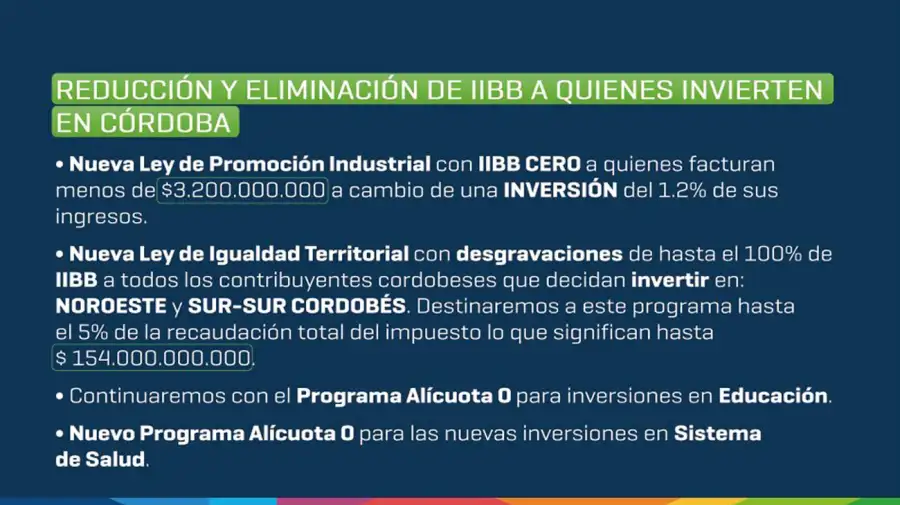 REDUCCIÓN Y ELIMINACIÓN DE IIBB A QUIENES INVIERTEN EN CÓRDOBA

• Nueva Ley de Promoción Industrial con IIBB CERO a quienes facturan menos de $3.200.000.000 a cambio de una INVERSIÓN del 1.2% de sus ingresos.

• Nueva Ley de Igualdad Territorial con desgravaciones de hasta el 100% de IIBB a todos los contribuyentes cordobeses que decidan invertir en: NOROESTE y SUR-SUR CORDOBÉS. Destinaremos a este programa hasta el 5% de la recaudación total del impuesto lo que significan hasta $ 154.000.000.000.

• Continuaremos con el Programa Alícuota 0 para inversiones en Educación.

• Nuevo Programa Alícuota 0 para las nuevas inversiones en Sistema de Salud.